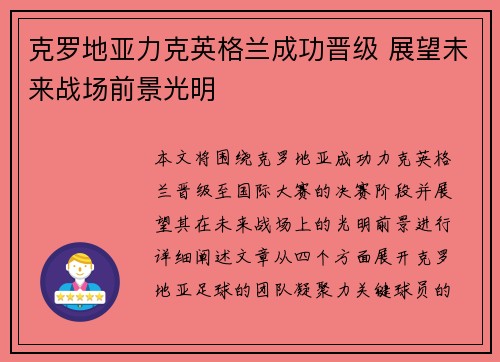 克罗地亚力克英格兰成功晋级 展望未来战场前景光明

本文将围绕克罗地亚成功力克英格兰晋级至国际大赛的决赛阶段并展望其在未来战场上的光明前景进行详细阐述文章从四个方面展开克罗地亚足球的团队凝聚力关键球员的